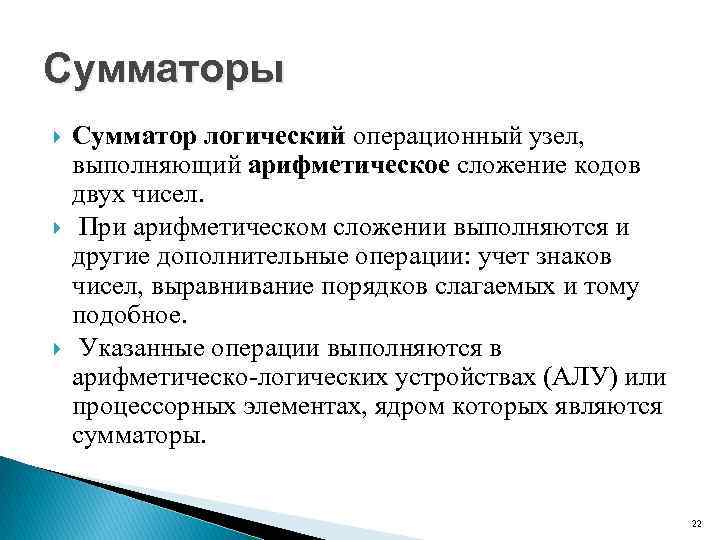 Сумматоры

Сумматор логический операционный узел, выполняющий арифметическое сложение кодов двух чисел.

При арифметическом сложении выполняются и другие дополнительные операции: учет знаков чисел, выравнивание порядков слагаемых и тому подобное.

Указанные операции выполняются в арифметическо-логических устройствах (АЛУ) или процессорных элементах, ядром которых являются сумматоры.

22